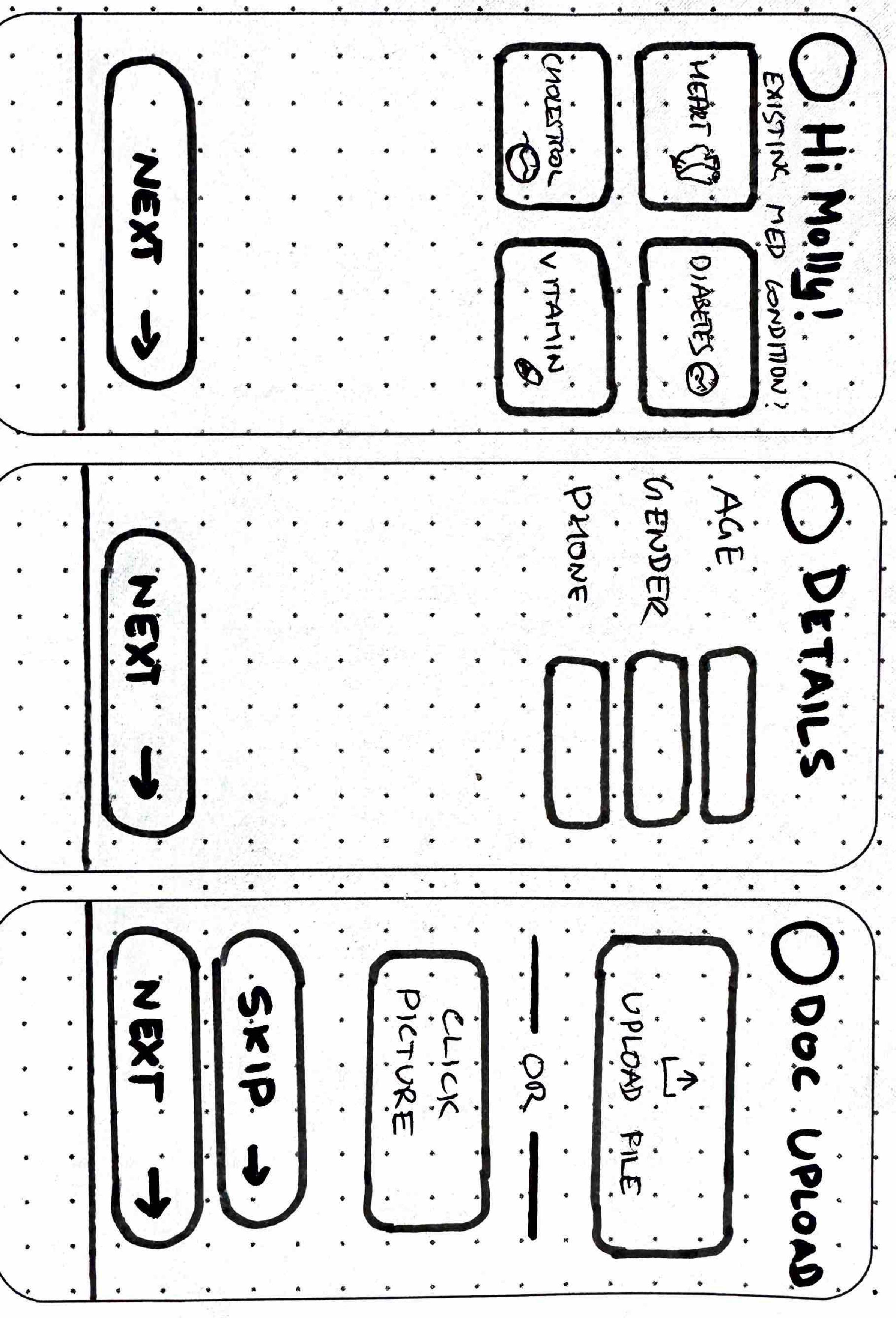 Hi Molly!
EXISTING MED CONDITION?
HEART
DIABETES
CHOLESTROL
VITAMIN
NEXT →

DETAILS
AGE
GENDER
PHONE
NEXT →

DOC UPLOAD
UPLOAD FILE
OR
CLICK PICTURE
SKIP →
NEXT →